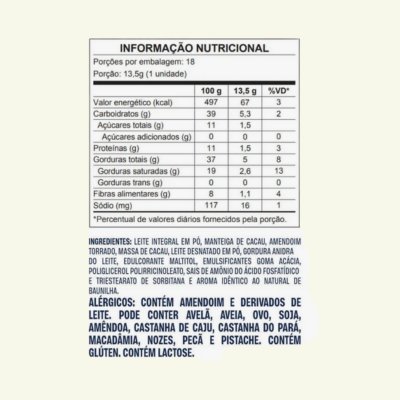 INFORMAÇÃO NUTRICIONAL

Porções por embalagem: 18

Porção: 13,5g (1 unidade)

| | 100 g | 13,5 g | %VD* |
|---|---|---|---|
| Valor energético (kcal) | 497 | 67 | 3 |
| Carboidratos (g) | 39 | 5,3 | 2 |
| Açúcares totais (g) | 11 | 1,5 | |
| Açúcares adicionados (g) | 0 | 0 | 0 |
| Proteínas (g) | 11 | 1,5 | 3 |
| Gorduras totais (g) | 37 | 5 | 8 |
| Gorduras saturadas (g) | 19 | 2,6 | 13 |
| Gorduras trans (g) | 0 | 0 | 0 |
| Fibras alimentares (g) | 8 | 1,1 | 4 |
| Sódio (mg) | 117 | 16 | 1 |

*Percentual de valores diários fornecidos pela porção.

INGREDIENTES: LEITE INTEGRAL EM PÓ, MANTEIGA DE CACAU, AMENDOIM TORRADO, MASSA DE CACAU, LEITE DESNATADO EM PÓ, GORDURA ANIDRA DO LEITE, EDULCORANTE MALTITOL, EMULSIFICANTES GOMA ACÁCIA, POLIGLICEROL POLIRRICINOLEATO, SAIS DE AMÔNIO DO ÁCIDO FOSFATÍDICO E TRIESTEARATO DE SORBITANA E AROMA IDÊNTICO AO NATURAL DE BAUNILHA.

ALÉRGICOS: CONTÉM AMENDOIM E DERIVADOS DE LEITE. PODE CONTER AVELÃ, AVEIA, OVO, SOJA, AMÊNDOA, CASTANHA DE CAJU, CASTANHA DO PARÁ, MACADÂMIA, NOZES, PECÃ E PISTACHE. CONTÉM GLÚTEN. CONTÉM LACTOSE.